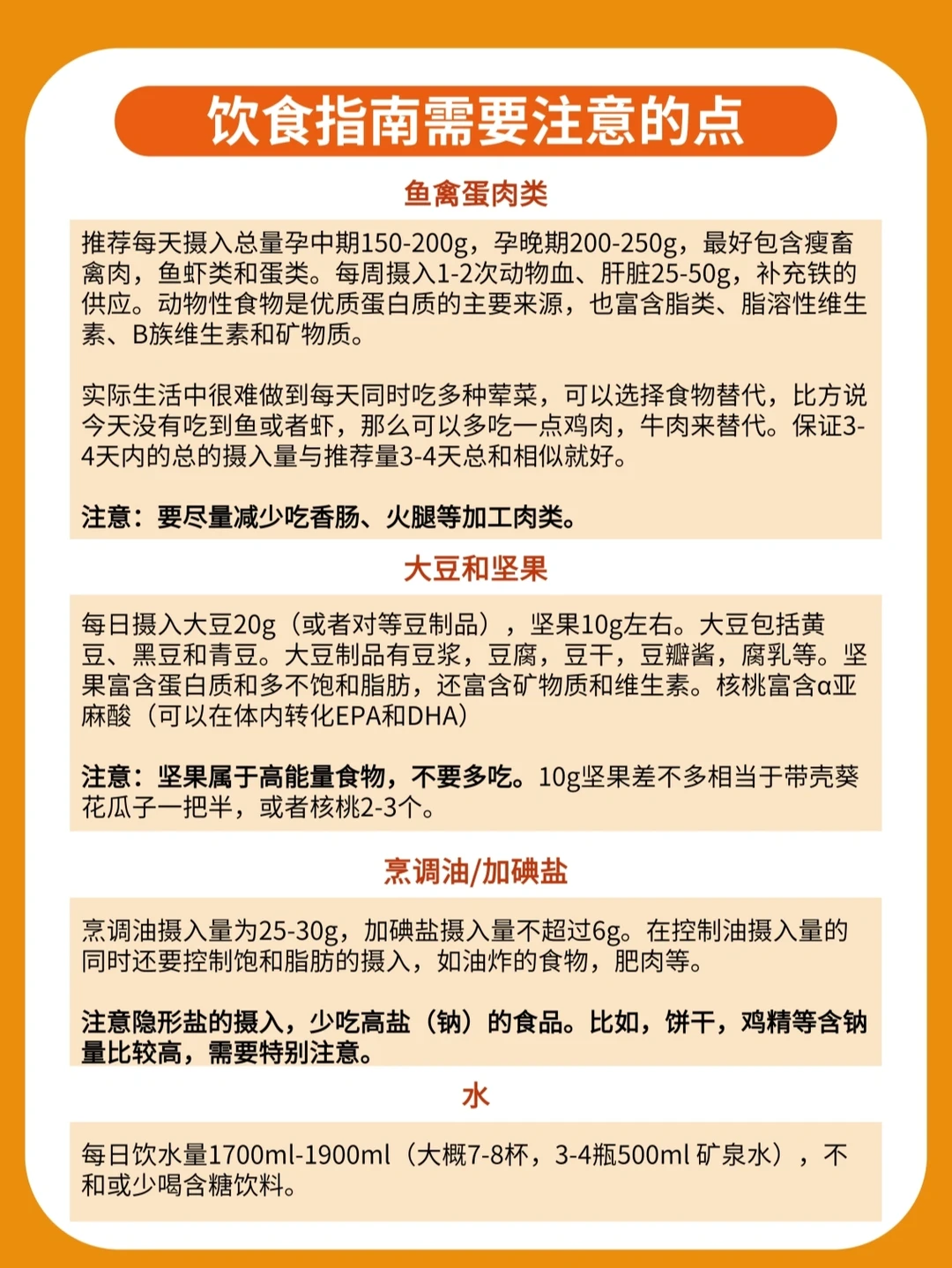 饮食指南需要注意的点

鱼禽蛋肉类

推荐每天摄入总量孕中期150-200g，孕晚期200-250g，最好包含瘦畜禽肉，鱼虾类和蛋类。每周摄入1-2次动物血、肝脏25-50g，补充铁的供应。动物性食物是优质蛋白质的主要来源，也富含脂类、脂溶性维生素、B族维生素和矿物质。

实际生活中很难做到每天同时吃多种荤菜，可以选择食物替代，比方说今天没有吃到鱼或者虾，那么可以多吃一点鸡肉，牛肉来替代。保证3-4天内的总的摄入量与推荐量3-4天总和相似就好。

注意：要尽量减少吃香肠、火腿等加工肉类。

大豆和坚果

每日摄入大豆20g（或者对等豆制品），坚果10g左右。大豆包括黄豆、黑豆和青豆。大豆制品有豆浆，豆腐，豆干，豆瓣酱，腐乳等。坚果富含蛋白质和多不饱和脂肪，还富含矿物质和维生素。核桃富含α亚麻酸（可以在体内转化EPA和DHA）

注意：坚果属于高能量食物，不要多吃。10g坚果差不多相当于带壳葵花瓜子一把半，或者核桃2-3个。

烹调油/加碘盐

烹调油摄入量为25-30g，加碘盐摄入量不超过6g。在控制油摄入量的同时还要控制饱和脂肪的摄入，如油炸的食物，肥肉等。

注意隐形盐的摄入，少吃高盐（钠）的食品。比如，饼干，鸡精等含钠量比较高，需要特别注意。

水

每日饮水量1700ml-1900ml（大概7-8杯，3-4瓶500ml 矿泉水），不和或少喝含糖饮料。